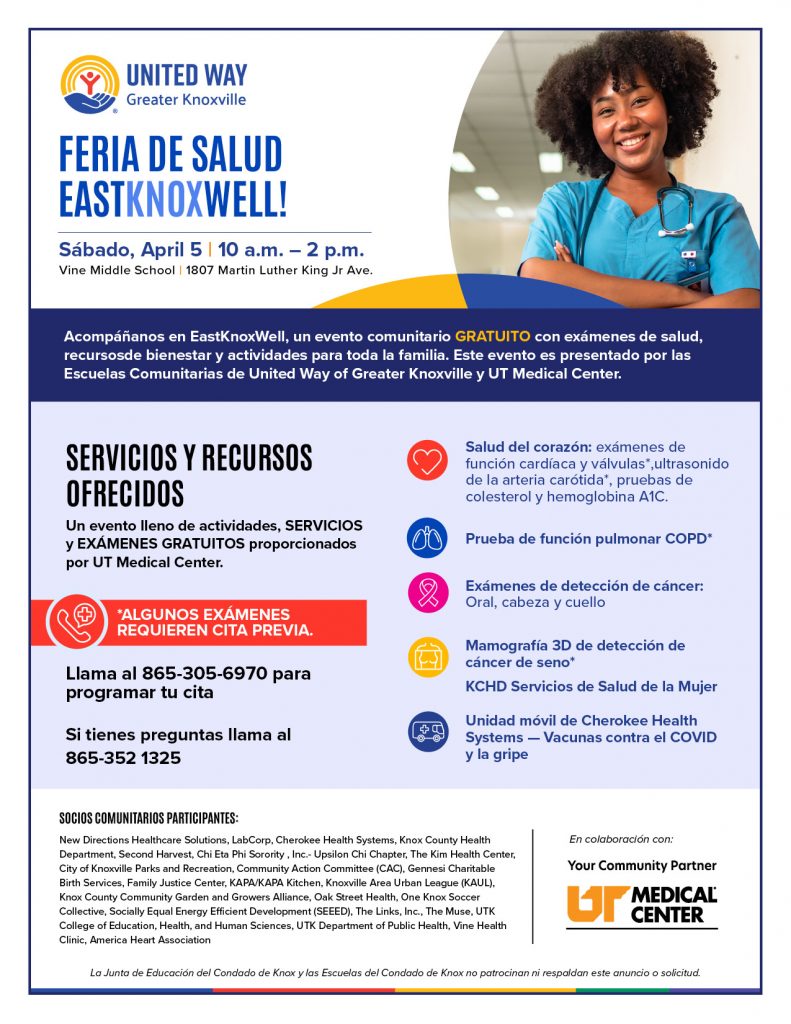 UNITED WAY
Greater Knoxville

FERIA DE SALUD EASTKNOXWELL!

Sábado, April 5 | 10 a.m. – 2 p.m.
Vine Middle School | 1807 Martin Luther King Jr Ave.

Acompáñanos en EastKnoxWell, un evento comunitario GRATUITO con exámenes de salud, recursosde bienestar y actividades para toda la familia. Este evento es presentado por las Escuelas Comunitarias de United Way of Greater Knoxville y UT Medical Center.

SERVICIOS Y RECURSOS OFRECIDOS

Un evento lleno de actividades, SERVICIOS y EXÁMENES GRATUITOS proporcionados por UT Medical Center.

*ALGUNOS EXÁMENES REQUIEREN CITA PREVIA.

Llama al 865-305-6970 para programar tu cita

Si tienes preguntas llama al 865-352 1325

Salud del corazón: exámenes de función cardíaca y válvulas*,ultrasonido de la arteria carótida*, pruebas de colesterol y hemoglobina A1C.

Prueba de función pulmonar COPD*

Exámenes de detección de cáncer: Oral, cabeza y cuello

Mamografía 3D de detección de cáncer de seno*
KCHD Servicios de Salud de la Mujer

Unidad móvil de Cherokee Health Systems — Vacunas contra el COVID y la gripe

SOCIOS COMUNITARIOS PARTICIPANTES:

New Directions Healthcare Solutions, LabCorp, Cherokee Health Systems, Knox County Health Department, Second Harvest, Chi Eta Phi Sorority , Inc.- Upsilon Chi Chapter, The Kim Health Center, City of Knoxville Parks and Recreation, Community Action Committee (CAC), Gennesi Charitable Birth Services, Family Justice Center, KAPA/KAPA Kitchen, Knoxville Area Urban League (KAUL), Knox County Community Garden and Growers Alliance, Oak Street Health, One Knox Soccer Collective, Socially Equal Energy Efficient Development (SEEED), The Links, Inc., The Muse, UTK College of Education, Health, and Human Sciences, UTK Department of Public Health, Vine Health Clinic, America Heart Association

En colaboración con:
Your Community Partner
UT MEDICAL CENTER

La Junta de Educación del Condado de Knox y las Escuelas del Condado de Knox no patrocinan ni respaldan este anuncio o solicitud.